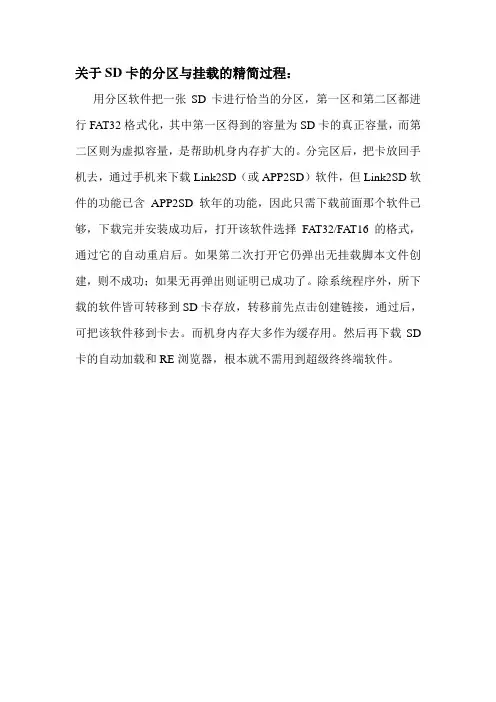 关于 SD 卡的分区与挂载的精简过程：

用分区软件把一张 SD 卡进行恰当的分区，第一区和第二区都进行 FAT32 格式化，其中第一区得到的容量为 SD 卡的真正容量，而第二区则为虚拟容量，是帮助机身内存扩大的。分完区后，把卡放回手机去，通过手机来下载 Link2SD（或 APP2SD）软件，但 Link2SD 软件的功能已含 APP2SD 软年的功能，因此只需下载前面那个软件已够，下载完并安装成功后，打开该软件选择 FAT32/FAT16 的格式，通过它的自动重启后。如果第二次打开它仍弹出无挂载脚本文件创建，则不成功；如果无再弹出则证明已成功了。除系统程序外，所下载的软件皆可转移到 SD 卡存放，转移前先点击创建链接，通过后，可把该软件移到卡去。而机身内存大多作为缓存用。然后再下载 SD 卡的自动加载和 RE 浏览器，根本就不需用到超级终终端软件。